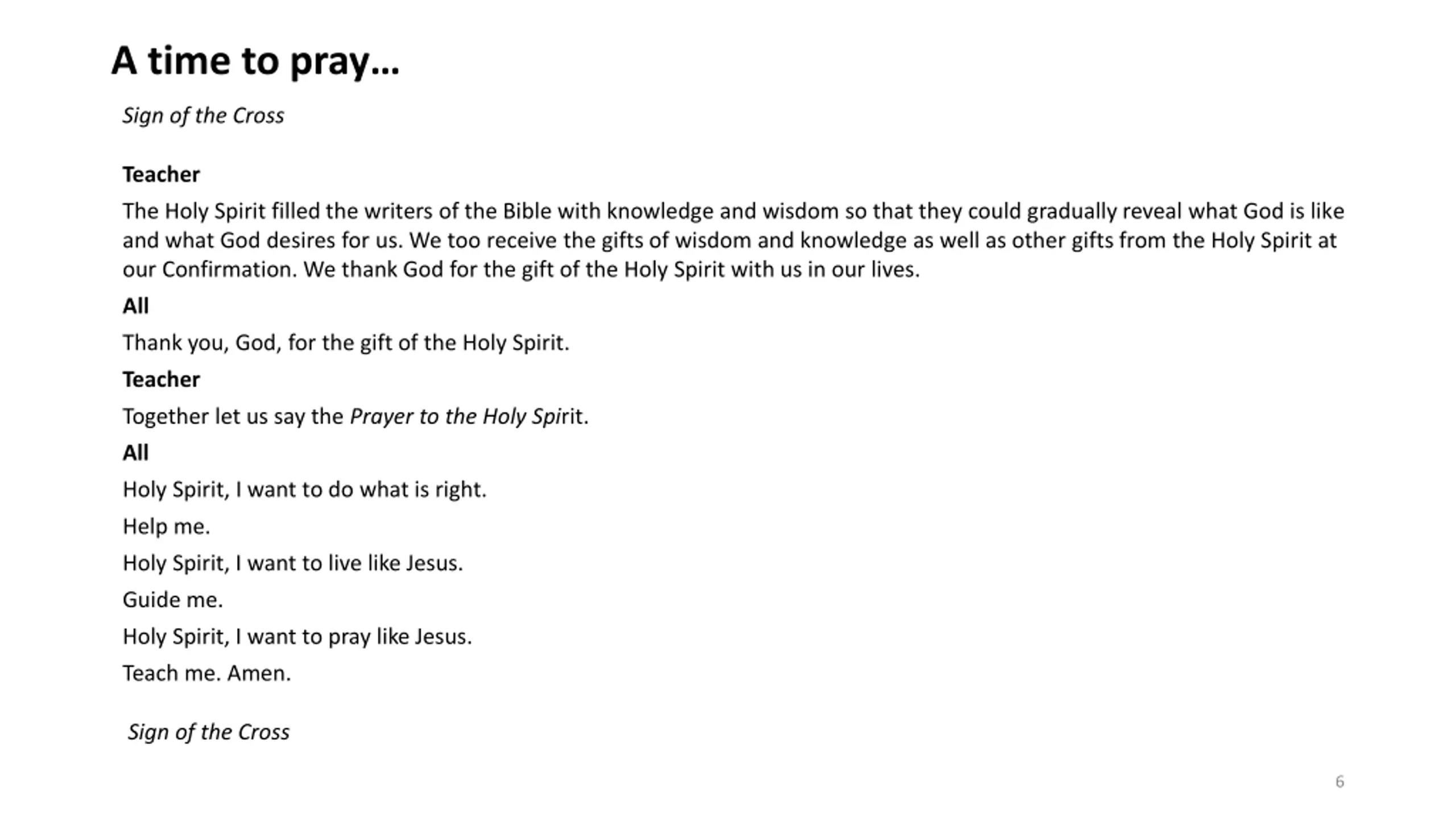 A time to pray…

Sign of the Cross

Teacher

The Holy Spirit filled the writers of the Bible with knowledge and wisdom so that they could gradually reveal what God is like and what God desires for us. We too receive the gifts of wisdom and knowledge as well as other gifts from the Holy Spirit at our Confirmation. We thank God for the gift of the Holy Spirit with us in our lives.

All

Thank you, God, for the gift of the Holy Spirit.

Teacher

Together let us say the Prayer to the Holy Spirit.

All

Holy Spirit, I want to do what is right.

Help me.

Holy Spirit, I want to live like Jesus.

Guide me.

Holy Spirit, I want to pray like Jesus.

Teach me. Amen.

Sign of the Cross

6